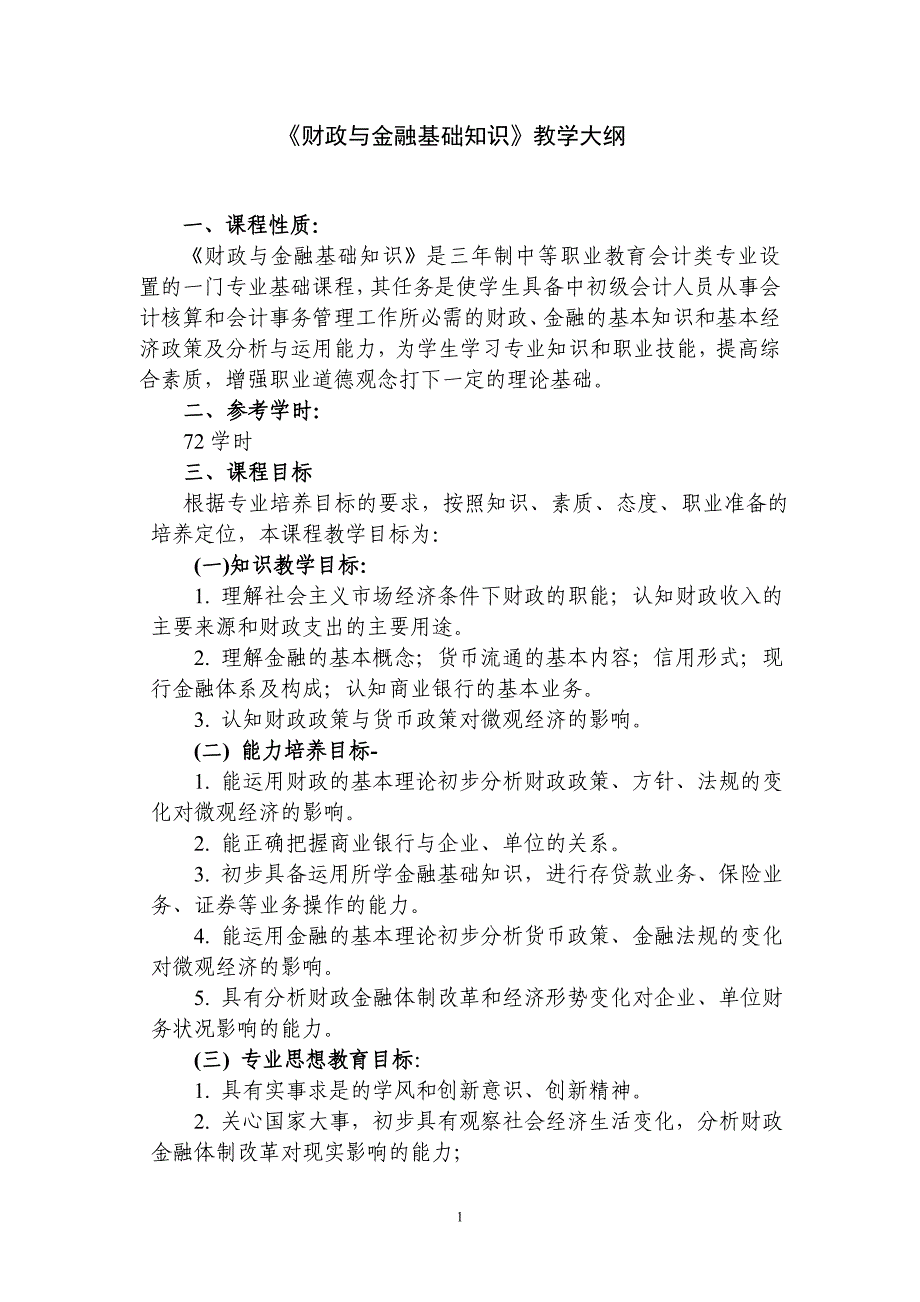 《财政与金融基础知识》教学大纲

一、课程性质:

《财政与金融基础知识》是三年制中等职业教育会计类专业设置的一门专业基础课程，其任务是使学生具备中初级会计人员从事会计核算和会计事务管理工作所必需的财政、金融的基本知识和基本经济政策及分析与运用能力，为学生学习专业知识和职业技能，提高综合素质，增强职业道德观念打下一定的理论基础。

二、参考学时:

72 学时

三、课程目标

根据专业培养目标的要求，按照知识、素质、态度、职业准备的培养定位，本课程教学目标为:

(一)知识教学目标:

1. 理解社会主义市场经济条件下财政的职能；认知财政收入的主要来源和财政支出的主要用途。

2. 理解金融的基本概念；货币流通的基本内容；信用形式；现行金融体系及构成；认知商业银行的基本业务。

3. 认知财政政策与货币政策对微观经济的影响。

(二) 能力培养目标-

1. 能运用财政的基本理论初步分析财政政策、方针、法规的变化对微观经济的影响。

2. 能正确把握商业银行与企业、单位的关系。

3. 初步具备运用所学金融基础知识，进行存贷款业务、保险业务、证券等业务操作的能力。

4. 能运用金融的基本理论初步分析货币政策、金融法规的变化对微观经济的影响。

5. 具有分析财政金融体制改革和经济形势变化对企业、单位财务状况影响的能力。

(三) 专业思想教育目标:

1. 具有实事求是的学风和创新意识、创新精神。

2. 关心国家大事，初步具有观察社会经济生活变化，分析财政金融体制改革对现实影响的能力;

1